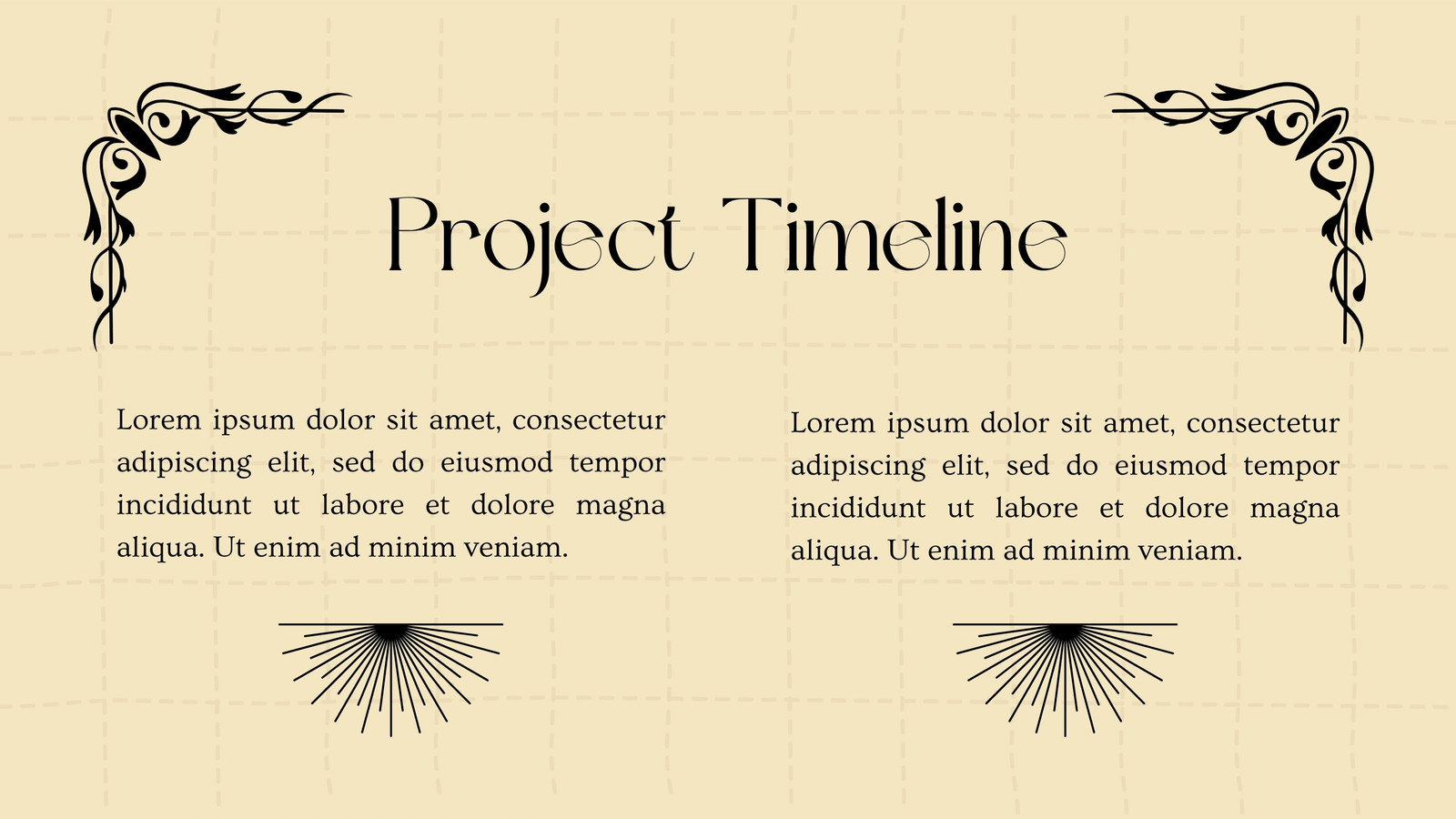 Project Timeline

Lorem ipsum dolor sit amet, consectetur adipiscing elit, sed do eiusmod tempor incididunt ut labore et dolore magna aliqua. Ut enim ad minim veniam.

Lorem ipsum dolor sit amet, consectetur adipiscing elit, sed do eiusmod tempor incididunt ut labore et dolore magna aliqua. Ut enim ad minim veniam.